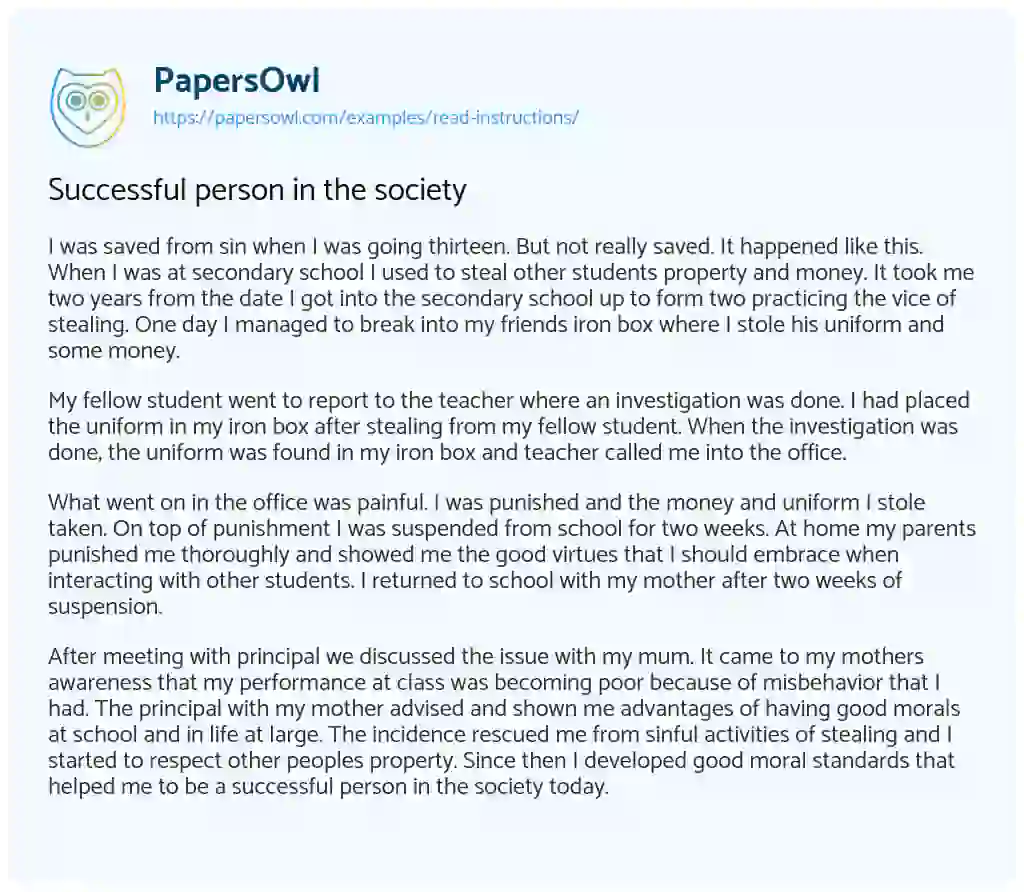 PapersOwl
https://papersowl.com/examples/read-instructions/

Successful person in the society

I was saved from sin when I was going thirteen. But not really saved. It happened like this. When I was at secondary school I used to steal other students property and money. It took me two years from the date I got into the secondary school up to form two practicing the vice of stealing. One day I managed to break into my friends iron box where I stole his uniform and some money.

My fellow student went to report to the teacher where an investigation was done. I had placed the uniform in my iron box after stealing from my fellow student. When the investigation was done, the uniform was found in my iron box and teacher called me into the office.

What went on in the office was painful. I was punished and the money and uniform I stole taken. On top of punishment I was suspended from school for two weeks. At home my parents punished me thoroughly and showed me the good virtues that I should embrace when interacting with other students. I returned to school with my mother after two weeks of suspension.

After meeting with principal we discussed the issue with my mum. It came to my mothers awareness that my performance at class was becoming poor because of misbehavior that I had. The principal with my mother advised and shown me advantages of having good morals at school and in life at large. The incidence rescued me from sinful activities of stealing and I started to respect other peoples property. Since then I developed good moral standards that helped me to be a successful person in the society today.